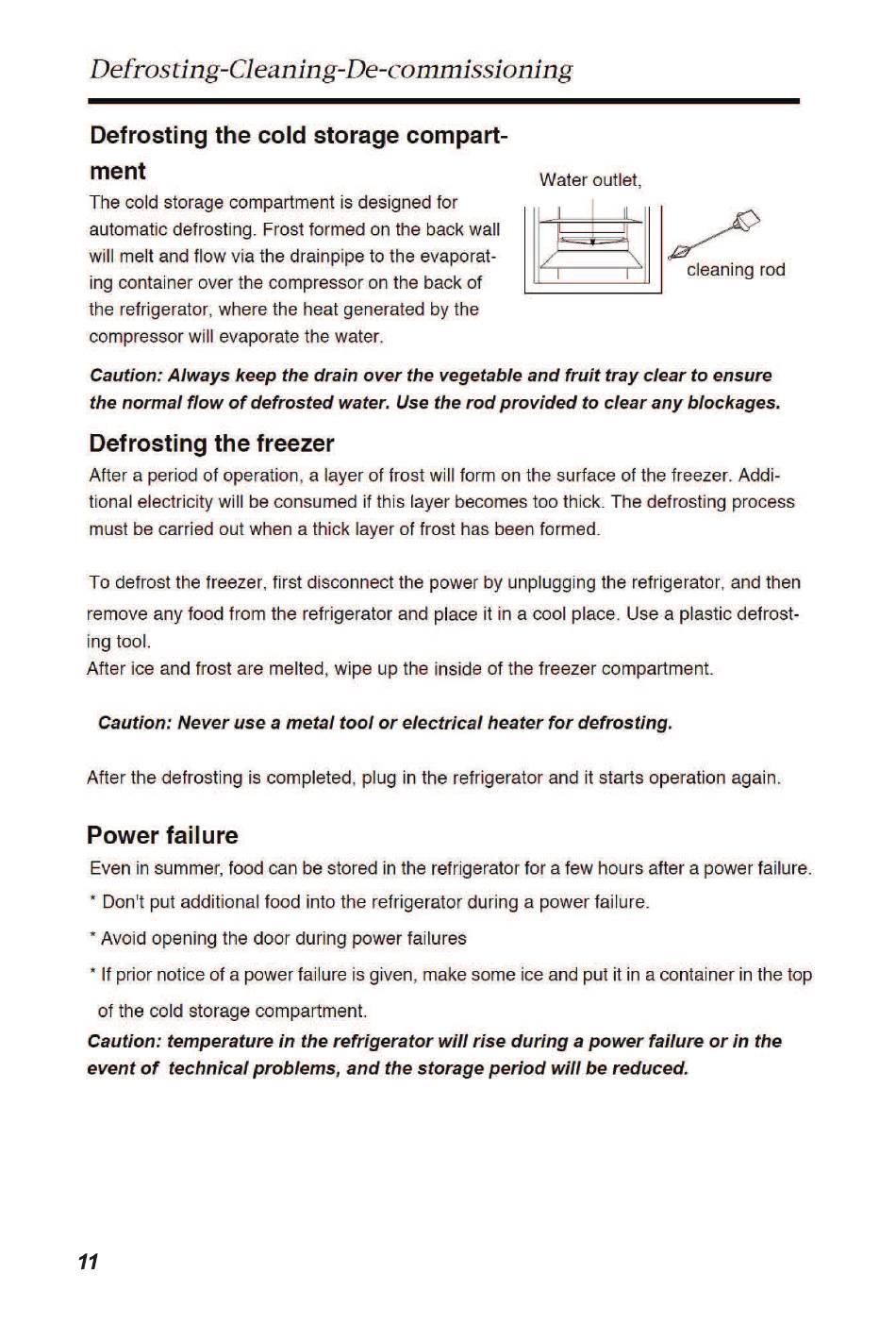 Defrosting-Cleaning-De-commissioning

Defrosting the cold storage compartment

The cold storage compartment is designed for automatic defrosting. Frost formed on the back wall will melt and flow via the drainpipe to the evaporating container over the compressor on the back of the refrigerator, where the heat generated by the compressor will evaporate the water.

Water outlet,

cleaning rod

Caution: Always keep the drain over the vegetable and fruit tray clear to ensure the normal flow of defrosted water. Use the rod provided to clear any blockages.

Defrosting the freezer

After a period of operation, a layer of frost will form on the surface of the freezer. Additional electricity will be consumed if this layer becomes too thick. The defrosting process must be carried out when a thick layer of frost has been formed.

To defrost the freezer, first disconnect the power by unplugging the refrigerator, and then remove any food from the refrigerator and place it in a cool place. Use a plastic defrosting tool.
After ice and frost are melted, wipe up the inside of the freezer compartment.

Caution: Never use a metal tool or electrical heater for defrosting.

After the defrosting is completed, plug in the refrigerator and it starts operation again.

Power failure

Even in summer, food can be stored in the refrigerator for a few hours after a power failure.

* Don't put additional food into the refrigerator during a power failure.

* Avoid opening the door during power failures

* If prior notice of a power failure is given, make some ice and put it in a container in the top of the cold storage compartment.

Caution: temperature in the refrigerator will rise during a power failure or in the event of technical problems, and the storage period will be reduced.

11